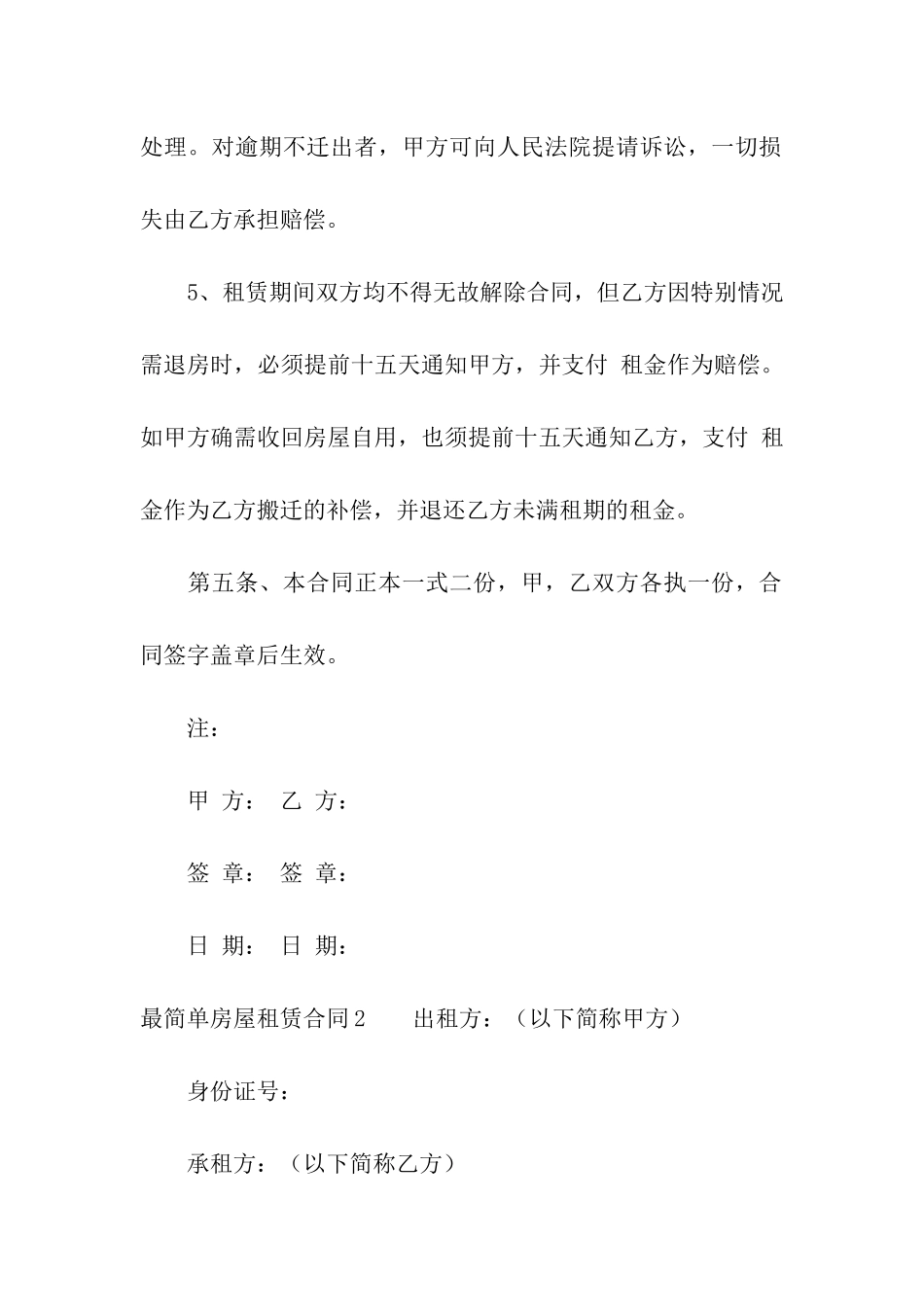 处理。对逾期不迁出者，甲方可向人民法院提请诉讼，一切损失由乙方承担赔偿。

5、租赁期间双方均不得无故解除合同，但乙方因特别情况需退房时，必须提前十五天通知甲方，并支付 租金作为赔偿。如甲方确需收回房屋自用，也须提前十五天通知乙方，支付 租金作为乙方搬迁的补偿，并退还乙方未满租期的租金。

第五条、本合同正本一式二份，甲，乙双方各执一份，合同签字盖章后生效。

注：

甲 方： 乙 方：

签 章： 签 章：

日 期： 日 期：

最简单房屋租赁合同2　　出租方：（以下简称甲方）

身份证号：

承租方：（以下简称乙方）